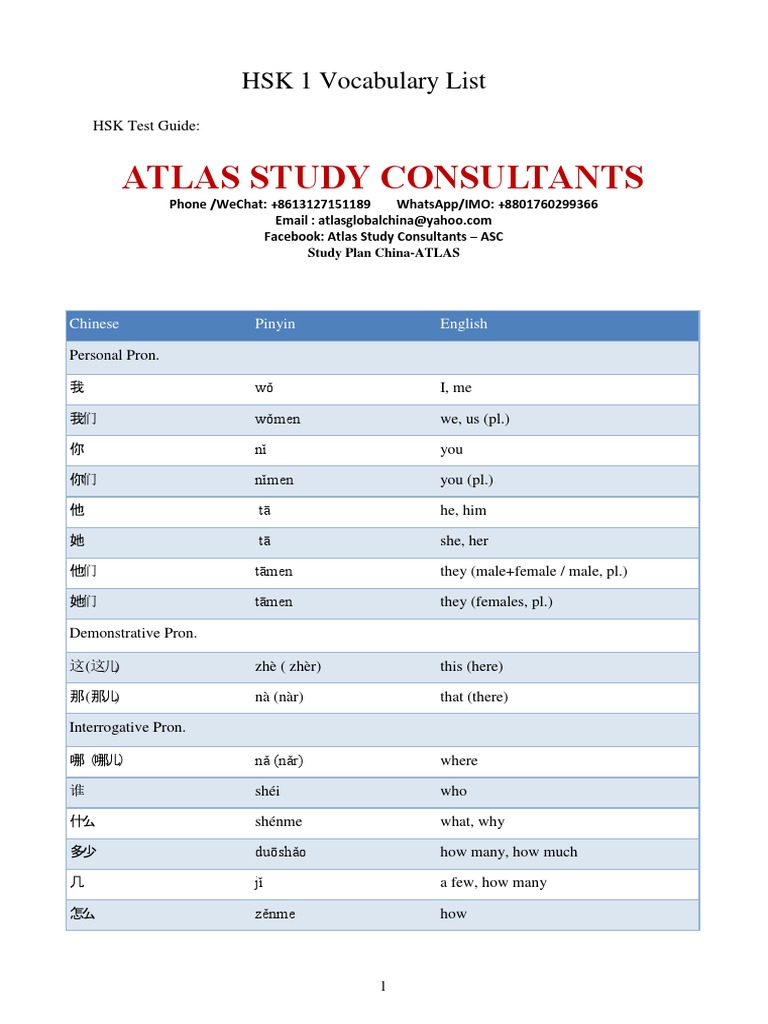 HSK 1 Vocabulary List

HSK Test Guide:

ATLAS STUDY CONSULTANTS

Phone /WeChat: +8613127151189 WhatsApp/IMO: +8801760299366
Email : atlasglobalchina@yahoo.com
Facebook: Atlas Study Consultants – ASC
Study Plan China-ATLAS

| Chinese | Pinyin | English |
|---|---|---|
| Personal Pron. | | |
| 我 | wǒ | I, me |
| 我们 | wǒmen | we, us (pl.) |
| 你 | nǐ | you |
| 你们 | nǐmen | you (pl.) |
| 他 | tā | he, him |
| 她 | tā | she, her |
| 他们 | tāmen | they (male+female / male, pl.) |
| 她们 | tāmen | they (females, pl.) |
| Demonstrative Pron. | | |
| 这(这儿) | zhè ( zhèr) | this (here) |
| 那(那儿) | nà (nàr) | that (there) |
| Interrogative Pron. | | |
| 哪 (哪儿) | nǎ (nǎr) | where |
| 谁 | shéi | who |
| 什么 | shénme | what, why |
| 多少 | duōshǎo | how many, how much |
| 几 | jǐ | a few, how many |
| 怎么 | zěnme | how |

1